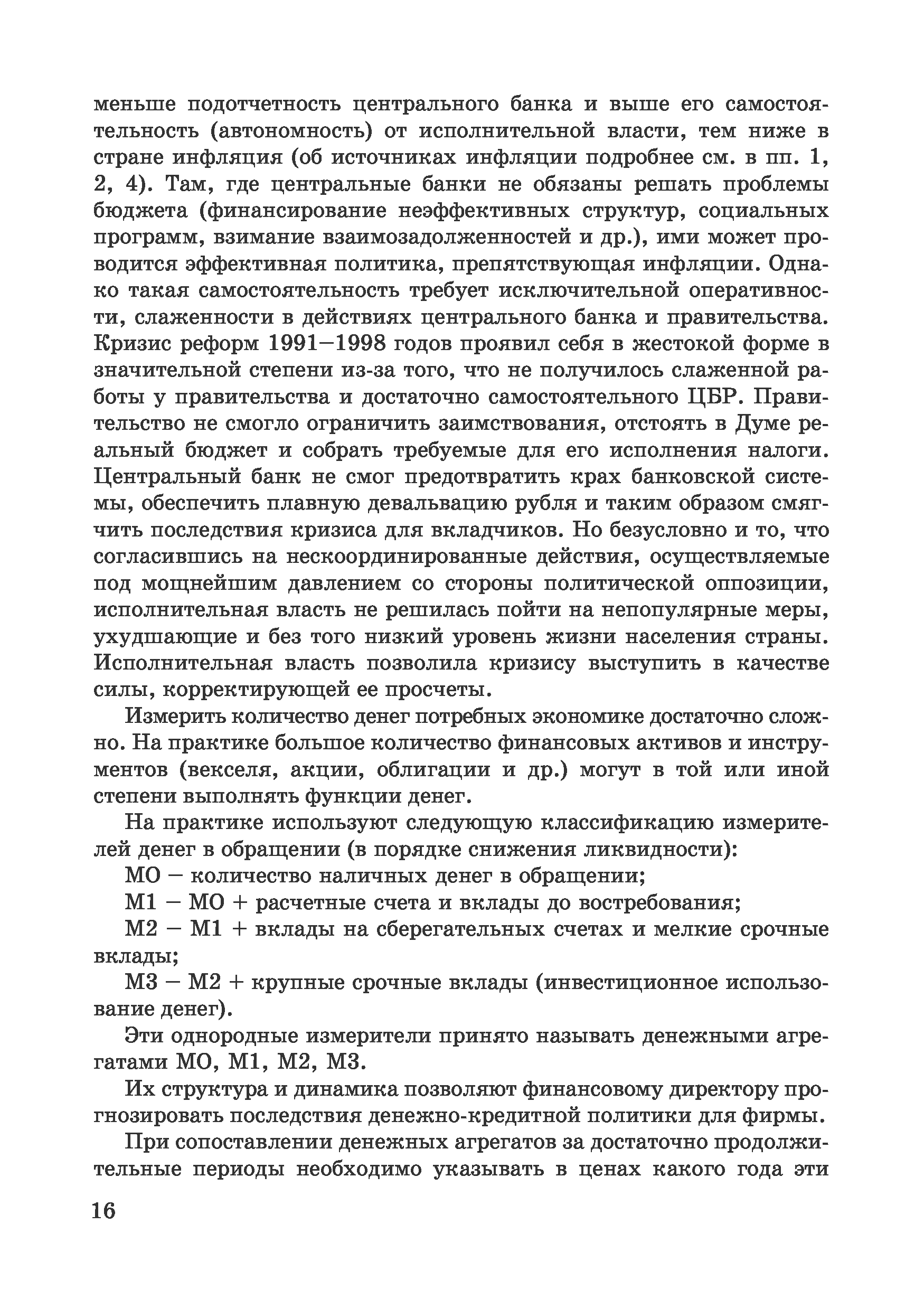 меньше подотчетность центрального банка и выше его самостоятельность (автономность) от исполнительной власти, тем ниже в стране инфляция (об источниках инфляции подробнее см. в пп. 1, 2, 4). Там, где центральные банки не обязаны решать проблемы бюджета (финансирование неэффективных структур, социальных программ, взимание взаимозадолженностей и др.), ими может проводится эффективная политика, препятствующая инфляции. Однако такая самостоятельность требует исключительной оперативности, слаженности в действиях центрального банка и правительства. Кризис реформ 1991—1998 годов проявил себя в жестокой форме в значительной степени из-за того, что не получилось слаженной работы у правительства и достаточно самостоятельного ЦБР. Правительство не смогло ограничить заимствования, отстоять в Думе реальный бюджет и собрать требуемые для его исполнения налоги. Центральный банк не смог предотвратить крах банковской системы, обеспечить плавную девальвацию рубля и таким образом смягчить последствия кризиса для вкладчиков. Но безусловно и то, что согласившись на нескоординированные действия, осуществляемые под мощнейшим давлением со стороны политической оппозиции, исполнительная власть не решилась пойти на непопулярные меры, ухудшающие и без того низкий уровень жизни населения страны. Исполнительная власть позволила кризису выступить в качестве силы, корректирующей ее просчеты.

Измерить количество денег потребных экономике достаточно сложно. На практике большое количество финансовых активов и инструментов (векселя, акции, облигации и др.) могут в той или иной степени выполнять функции денег.

На практике используют следующую классификацию измерителей денег в обращении (в порядке снижения ликвидности):

МО — количество наличных денег в обращении;

М1 — МО + расчетные счета и вклады до востребования;

М2 — М1 + вклады на сберегательных счетах и мелкие срочные вклады;

М3 — М2 + крупные срочные вклады (инвестиционное использование денег).

Эти однородные измерители принято называть денежными агрегатами МО, М1, М2, М3.

Их структура и динамика позволяют финансовому директору прогнозировать последствия денежно-кредитной политики для фирмы.

При сопоставлении денежных агрегатов за достаточно продолжительные периоды необходимо указывать в ценах какого года эти

16